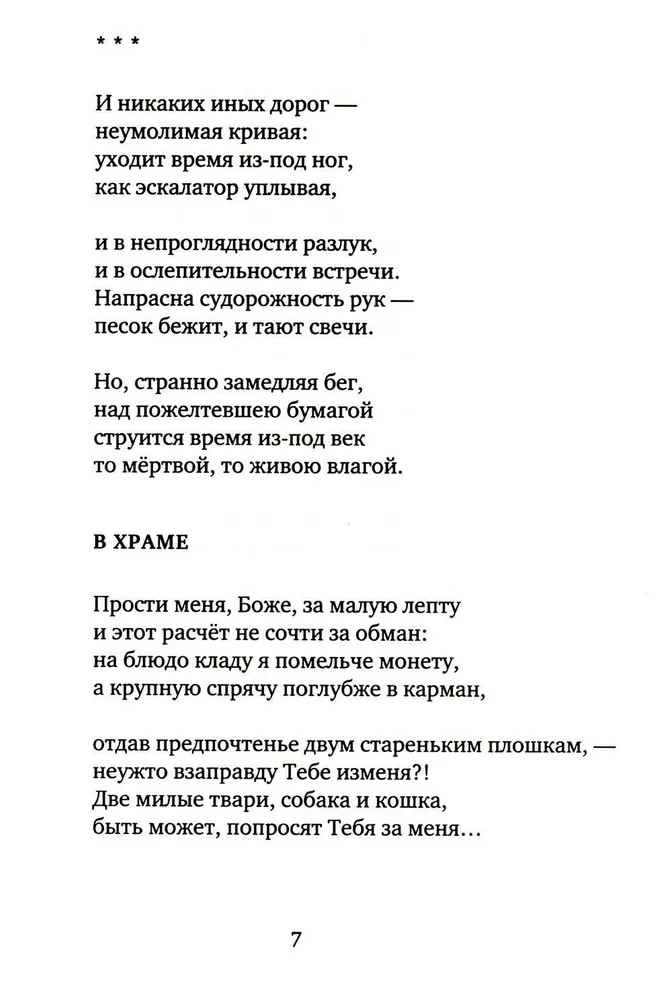 * * *

И никаких иных дорог —
неумолимая кривая:
уходит время из-под ног,
как эскалатор уплывая,

и в непроглядности разлук,
и в ослепительности встречи.
Напрасна судорожность рук —
песок бежит, и тают свечи.

Но, странно замедляя бег,
над пожелтевшею бумагой
струится время из-под век
то мёртвой, то живою влагой.

В ХРАМЕ

Прости меня, Боже, за малую лепту
и этот расчёт не сочти за обман:
на блюдо кладу я помельче монету,
а крупную спрячу поглубже в карман,

отдав предпочтенье двум стареньким плошкам, —
неужто взаправду Тебе изменя?!
Две милые твари, собака и кошка,
быть может, попросят Тебя за меня…

7